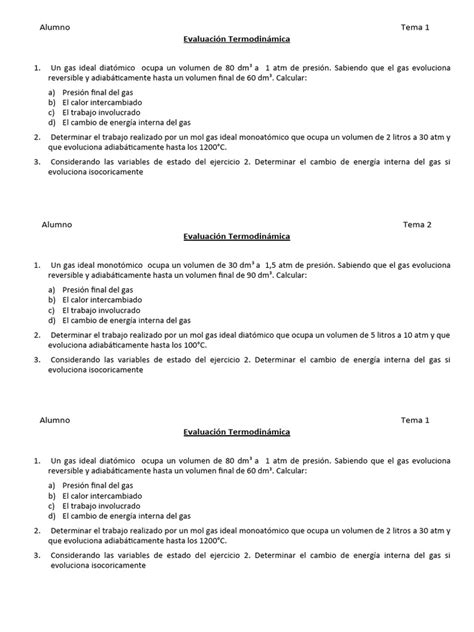 Alumno Tema 1

Evaluación Termodinámica

1. Un gas ideal diatómico ocupa un volumen de 80 $dm^3$ a 1 atm de presión. Sabiendo que el gas evoluciona reversible y adiabáticamente hasta un volumen final de 60 $dm^3$. Calcular:

a) Presión final del gas
b) El calor intercambiado
c) El trabajo involucrado
d) El cambio de energía interna del gas

2. Determinar el trabajo realizado por un mol gas ideal monoatómico que ocupa un volumen de 2 litros a 30 atm y que evoluciona adiabáticamente hasta los 1200°C.

3. Considerando las variables de estado del ejercicio 2. Determinar el cambio de energía interna del gas si evoluciona isocoricamente

Alumno Tema 2

Evaluación Termodinámica

1. Un gas ideal monotómico ocupa un volumen de 30 $dm^3$ a 1,5 atm de presión. Sabiendo que el gas evoluciona reversible y adiabáticamente hasta un volumen final de 90 $dm^3$. Calcular:

a) Presión final del gas
b) El calor intercambiado
c) El trabajo involucrado
d) El cambio de energía interna del gas

2. Determinar el trabajo realizado por un mol gas ideal diatómico que ocupa un volumen de 5 litros a 10 atm y que evoluciona adiabáticamente hasta los 100°C.

3. Considerando las variables de estado del ejercicio 2. Determinar el cambio de energía interna del gas si evoluciona isocoricamente

Alumno Tema 1

Evaluación Termodinámica

1. Un gas ideal diatómico ocupa un volumen de 80 $dm^3$ a 1 atm de presión. Sabiendo que el gas evoluciona reversible y adiabáticamente hasta un volumen final de 60 $dm^3$. Calcular:

a) Presión final del gas
b) El calor intercambiado
c) El trabajo involucrado
d) El cambio de energía interna del gas

2. Determinar el trabajo realizado por un mol gas ideal monoatómico que ocupa un volumen de 2 litros a 30 atm y que evoluciona adiabáticamente hasta los 1200°C.

3. Considerando las variables de estado del ejercicio 2. Determinar el cambio de energía interna del gas si evoluciona isocoricamente